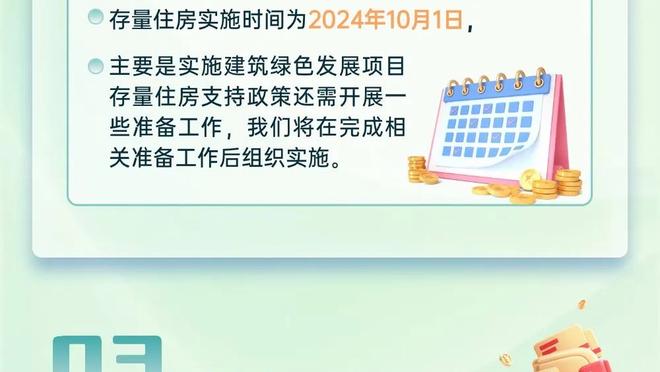 存量住房实施时间为2024年10月1日，

主要是实施建筑绿色发展项目存量住房支持政策还需开展一些准备工作，我们将在完成相关准备工作后组织实施。

03